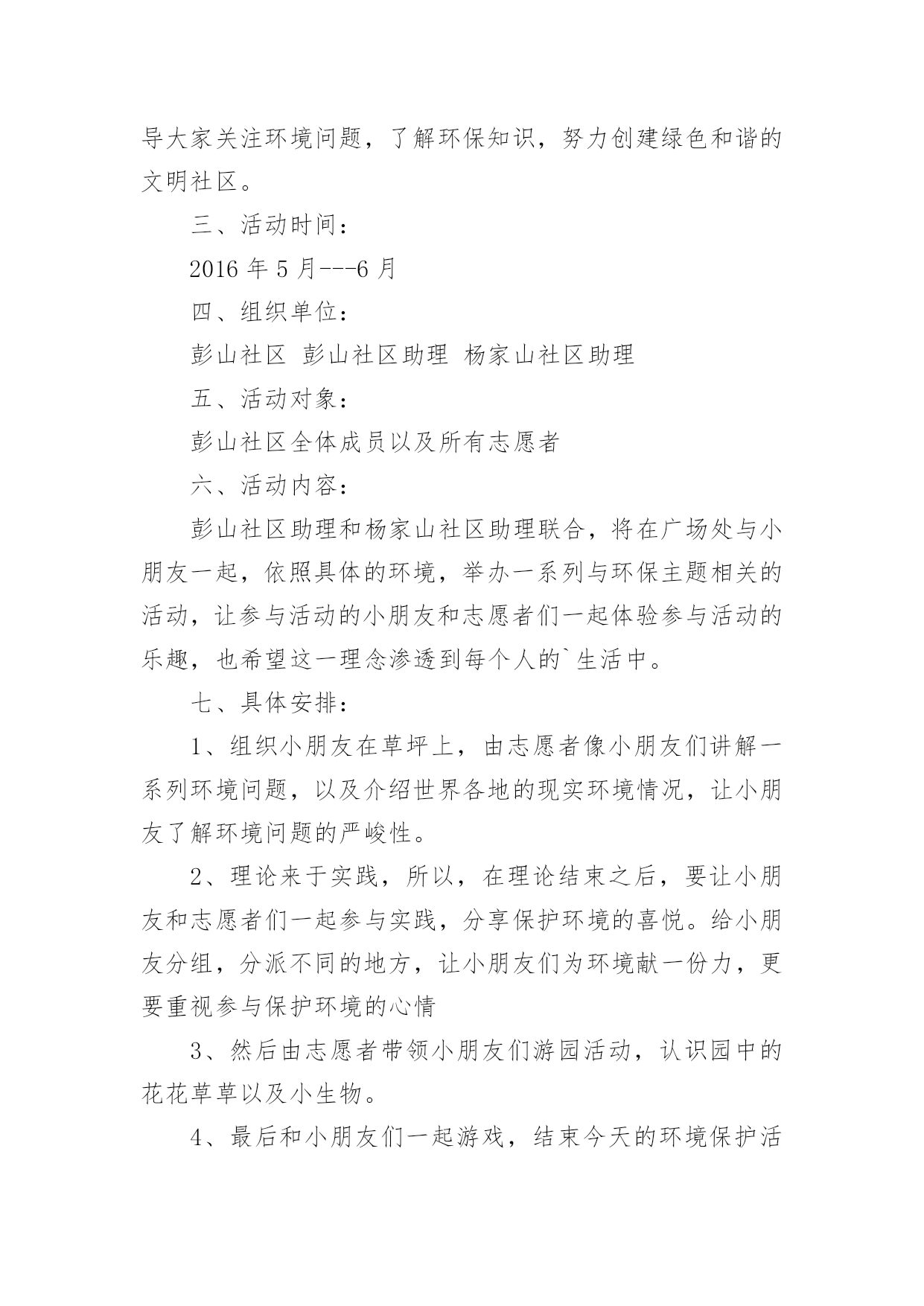 导大家关注环境问题，了解环保知识，努力创建绿色和谐的文明社区。

三、活动时间：

2016 年 5 月---6 月

四、组织单位：

彭山社区 彭山社区助理 杨家山社区助理

五、活动对象：

彭山社区全体成员以及所有志愿者

六、活动内容：

彭山社区助理和杨家山社区助理联合，将在广场处与小朋友一起，依照具体的环境，举办一系列与环保主题相关的活动，让参与活动的小朋友和志愿者们一起体验参与活动的乐趣，也希望这一理念渗透到每个人的`生活中。

七、具体安排：

1、组织小朋友在草坪上，由志愿者像小朋友们讲解一系列环境问题，以及介绍世界各地的现实环境情况，让小朋友了解环境问题的严峻性。

2、理论来于实践，所以，在理论结束之后，要让小朋友和志愿者们一起参与实践，分享保护环境的喜悦。给小朋友分组，分派不同的地方，让小朋友们为环境献一份力，更要重视参与保护环境的心情

3、然后由志愿者带领小朋友们游园活动，认识园中的花花草草以及小生物。

4、最后和小朋友们一起游戏，结束今天的环境保护活